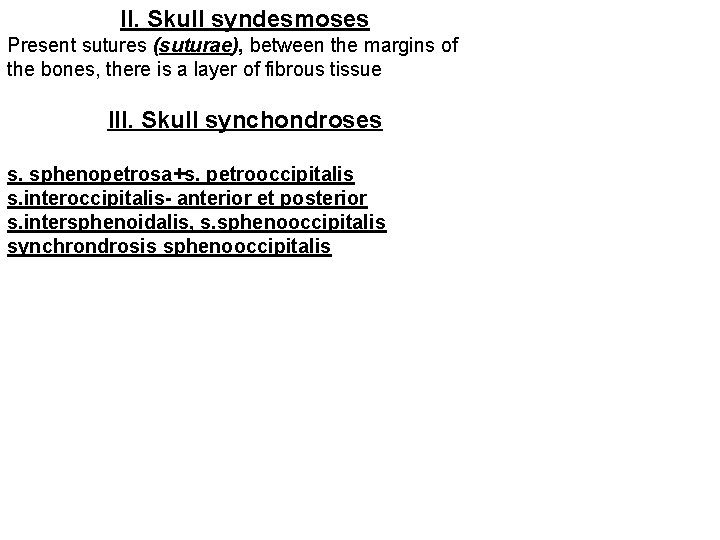 II. Skull syndesmoses
Present sutures (suturae), between the margins of the bones, there is a layer of fibrous tissue

III. Skull synchondroses

s. sphenopetrosa+s. petrooccipitalis
s.interoccipitalis- anterior et posterior
s.intersphenoidalis, s.sphenooccipitalis
synchrondrosis sphenooccipitalis